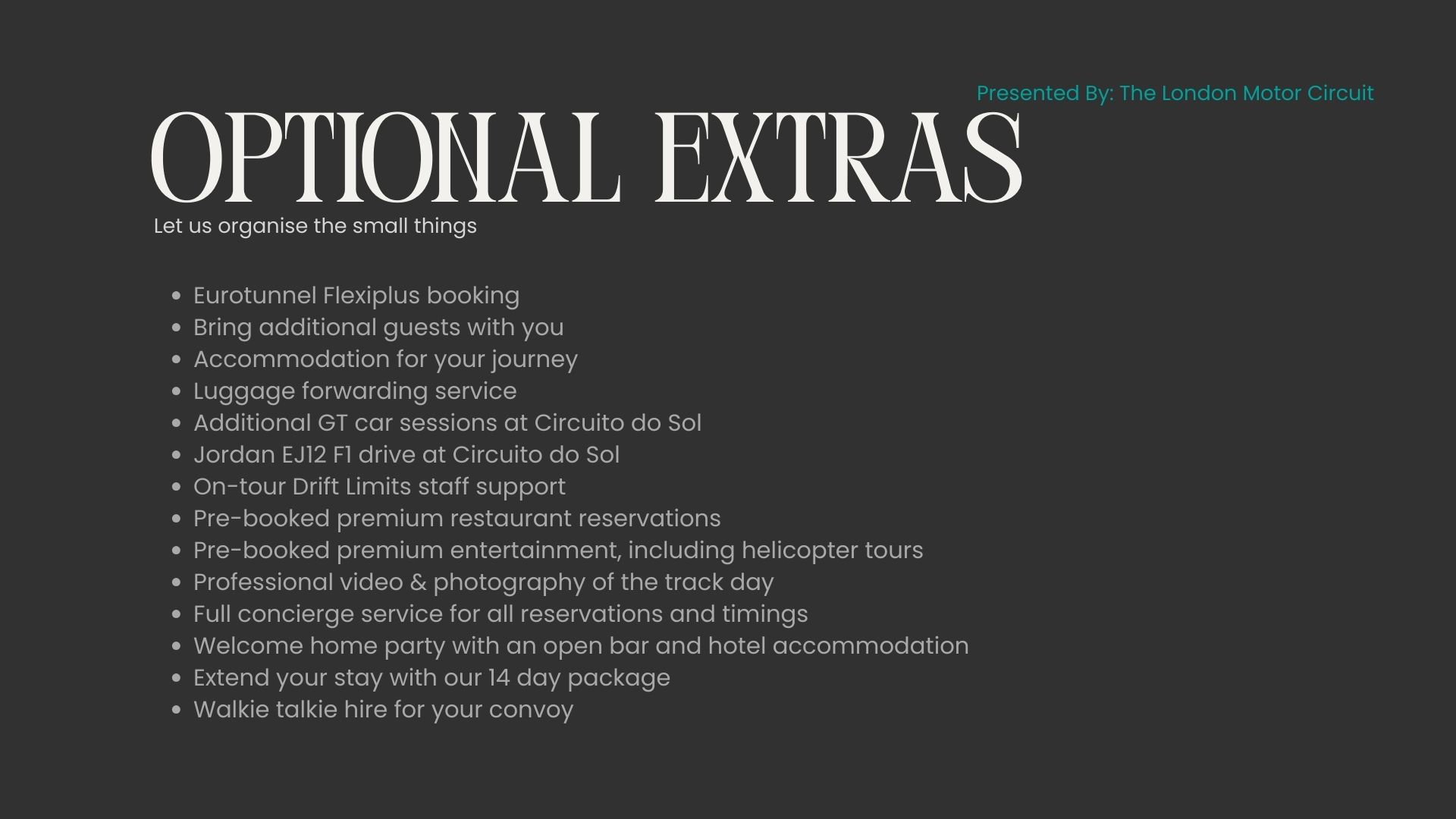 Presented By: The London Motor Circuit

OPTIONAL EXTRAS

Let us organise the small things

• Eurotunnel Flexiplus booking
• Bring additional guests with you
• Accommodation for your journey
• Luggage forwarding service
• Additional GT car sessions at Circuito do Sol
• Jordan EJ12 F1 drive at Circuito do Sol
• On-tour Drift Limits staff support
• Pre-booked premium restaurant reservations
• Pre-booked premium entertainment, including helicopter tours
• Professional video & photography of the track day
• Full concierge service for all reservations and timings
• Welcome home party with an open bar and hotel accommodation
• Extend your stay with our 14 day package
• Walkie talkie hire for your convoy